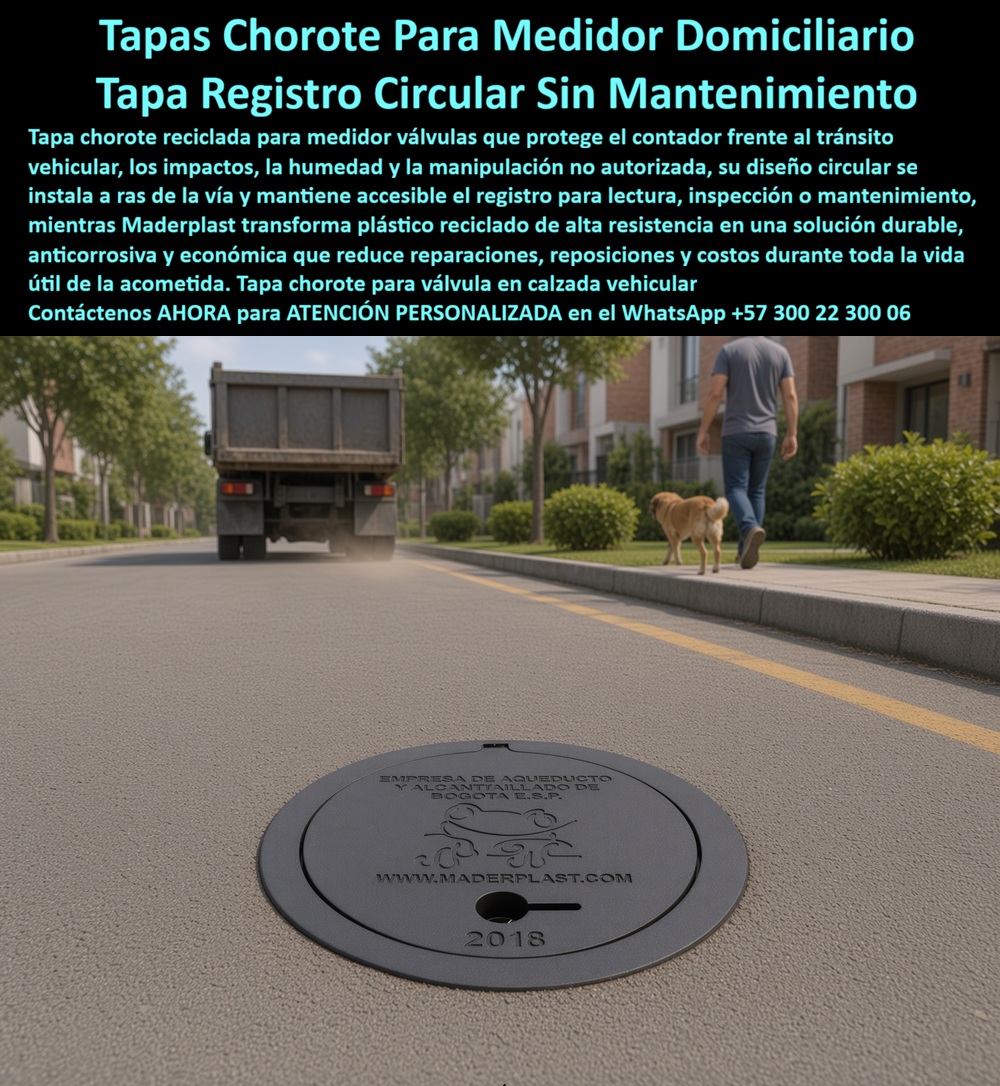 Tapas Chorote Para Medidor Domiciliario Tapa Registro Circular Sin Mantenimiento

Tapa chorote reciclada para medidor válvulas que protege el contador frente al tránsito vehicular, los impactos, la humedad y la manipulación no autorizada, su diseño circular se instala a ras de la vía y mantiene accesible el registro para lectura, inspección o mantenimiento, mientras Maderplast transforma plástico reciclado de alta resistencia en una solución durable, anticorrosiva y económica que reduce reparaciones, reposiciones y costos durante toda la vida útil de la acometida. Tapa chorote para válvula en calzada vehicular
Contáctenos AHORA para ATENCIÓN PERSONALIZADA en el WhatsApp +57 300 22 300 06

EMPRESA DE AQUEDUCTO Y ALCANTAILLADO DE BOGOTA E.S.P.

WWW.MADERPLAST.COM

2018